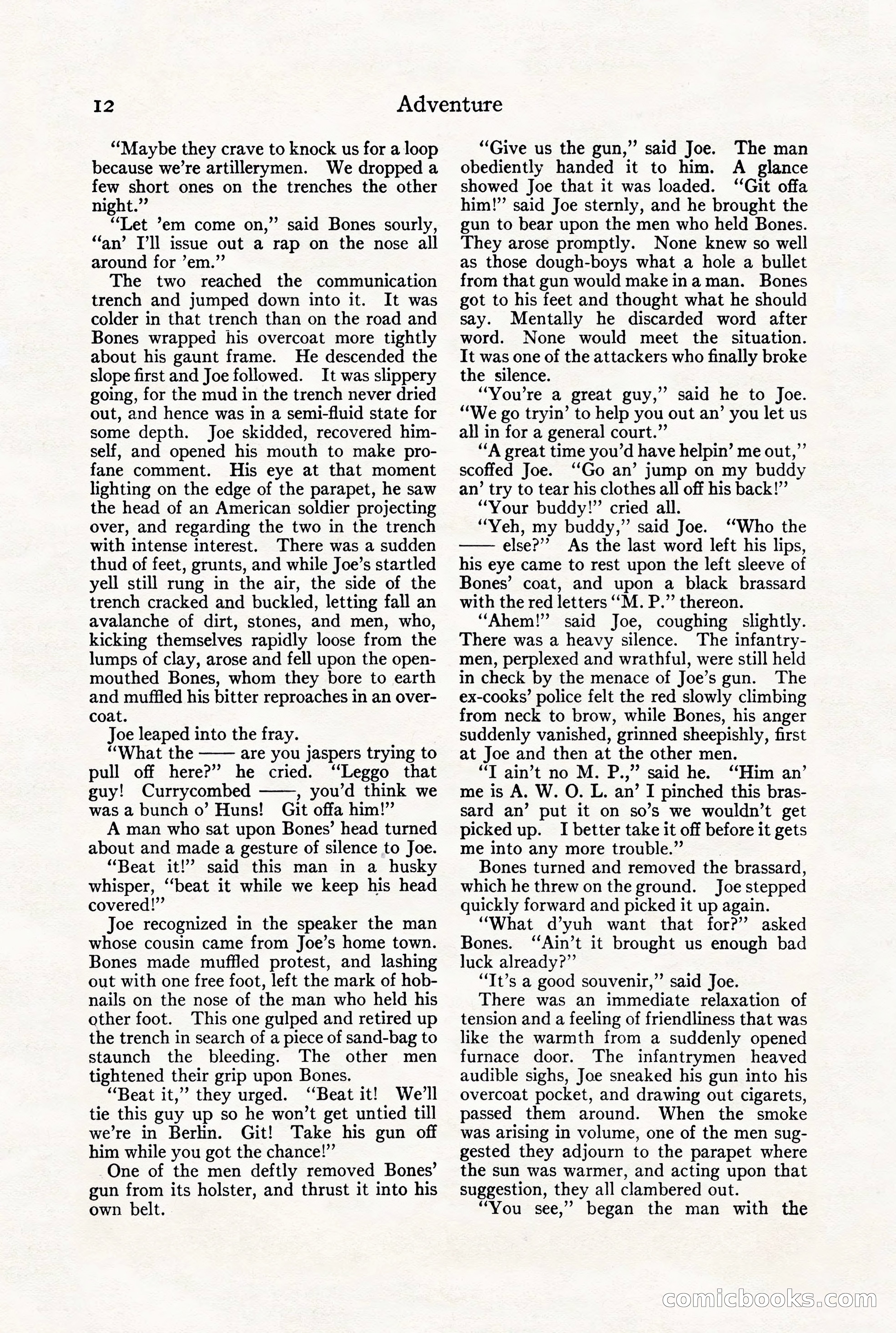 12 Adventure

"Maybe they crave to knock us for a loop because we're artillerymen. We dropped a few short ones on the trenches the other night."

"Let 'em come on," said Bones sourly, "an' I'll issue out a rap on the nose all around for 'em."

The two reached the communication trench and jumped down into it. It was colder in that trench than on the road and Bones wrapped his overcoat more tightly about his gaunt frame. He descended the slope first and Joe followed. It was slippery going, for the mud in the trench never dried out, and hence was in a semi-fluid state for some depth. Joe skidded, recovered himself, and opened his mouth to make profane comment. His eye at that moment lighting on the edge of the parapet, he saw the head of an American soldier projecting over, and regarding the two in the trench with intense interest. There was a sudden thud of feet, grunts, and while Joe's startled yell still rung in the air, the side of the trench cracked and buckled, letting fall an avalanche of dirt, stones, and men, who, kicking themselves rapidly loose from the lumps of clay, arose and fell upon the open-mouthed Bones, whom they bore to earth and muffled his bitter reproaches in an overcoat.

Joe leaped into the fray.

"What the —— are you jaspers trying to pull off here?" he cried. "Leggo that guy! Currycombed ——, you'd think we was a bunch o' Huns! Git offa him!"

A man who sat upon Bones' head turned about and made a gesture of silence to Joe.

"Beat it!" said this man in a husky whisper, "beat it while we keep his head covered!"

Joe recognized in the speaker the man whose cousin came from Joe's home town. Bones made muffled protest, and lashing out with one free foot, left the mark of hobnails on the nose of the man who held his other foot. This one gulped and retired up the trench in search of a piece of sand-bag to staunch the bleeding. The other men tightened their grip upon Bones.

"Beat it," they urged. "Beat it! We'll tie this guy up so he won't get untied till we're in Berlin. Git! Take his gun off him while you got the chance!"

One of the men deftly removed Bones' gun from its holster, and thrust it into his own belt.

"Give us the gun," said Joe. The man obediently handed it to him. A glance showed Joe that it was loaded. "Git offa him!" said Joe sternly, and he brought the gun to bear upon the men who held Bones. They arose promptly. None knew so well as those dough-boys what a hole a bullet from that gun would make in a man. Bones got to his feet and thought what he should say. Mentally he discarded word after word. None would meet the situation. It was one of the attackers who finally broke the silence.

"You're a great guy," said he to Joe. "We go tryin' to help you out an' you let us all in for a general court."

"A great time you'd have helpin' me out," scoffed Joe. "Go an' jump on my buddy an' try to tear his clothes all off his back!"

"Your buddy!" cried all.

"Yeh, my buddy," said Joe. "Who the —— else?" As the last word left his lips, his eye came to rest upon the left sleeve of Bones' coat, and upon a black brassard with the red letters "M. P." thereon.

"Ahem!" said Joe, coughing slightly. There was a heavy silence. The infantrymen, perplexed and wrathful, were still held in check by the menace of Joe's gun. The ex-cooks' police felt the red slowly climbing from neck to brow, while Bones, his anger suddenly vanished, grinned sheepishly, first at Joe and then at the other men.

"I ain't no M. P.," said he. "Him an' me is A. W. O. L. an' I pinched this brassard an' put it on so's we wouldn't get picked up. I better take it off before it gets me into any more trouble."

Bones turned and removed the brassard, which he threw on the ground. Joe stepped quickly forward and picked it up again.

"What d'yuh want that for?" asked Bones. "Ain't it brought us enough bad luck already?"

"It's a good souvenir," said Joe.

There was an immediate relaxation of tension and a feeling of friendliness that was like the warmth from a suddenly opened furnace door. The infantrymen heaved audible sighs, Joe sneaked his gun into his overcoat pocket, and drawing out cigarets, passed them around. When the smoke was arising in volume, one of the men suggested they adjourn to the parapet where the sun was warmer, and acting upon that suggestion, they all clambered out.

"You see," began the man with the

comicbooks.com